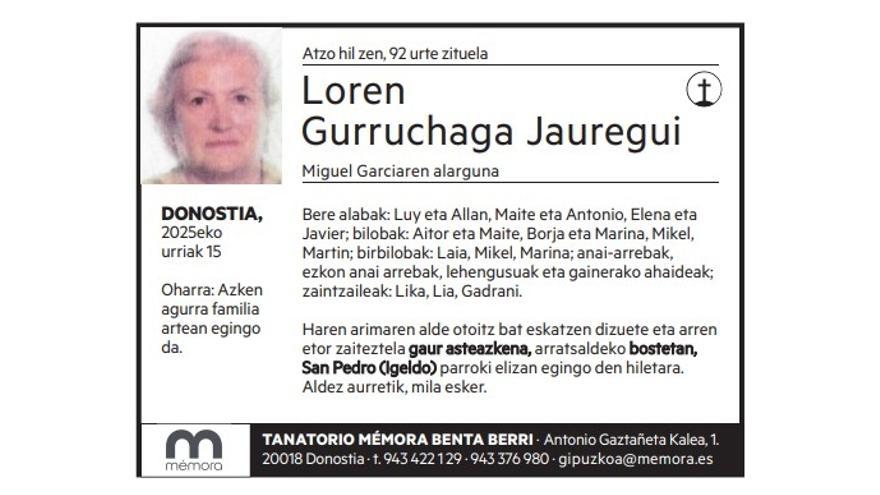 Atzo hil zen, 92 urte zituela

Loren
Gurruchaga Jauregui

Miguel Garciaren alarguna

DONOSTIA,
2025eko
urriak 15

Oharra: Azken agurra familia artean egingo da.

Bere alabak: Luy eta Allan, Maite eta Antonio, Elena eta Javier; bilobak: Aitor eta Maite, Borja eta Marina, Mikel, Martin; birbilobak: Laia, Mikel, Marina; anai-arrebak, ezkon anai arrebak, lehengusuak eta gainerako ahaideak; zaintzaileak: Lika, Lia, Gadrani.

Haren arimaren alde otoitz bat eskatzen dizuete eta arren etor zaiteztela gaur asteazkena, arratsaldeko bostetan, San Pedro (Igeldo) parroki elizan egingo den hiletara. Aldez aurretik, mila esker.

mémora

TANATORIO MÉMORA BENTA BERRI · Antonio Gaztañeta Kalea, 1. 20018 Donostia · t. 943 422 129 · 943 376 980 · gipuzkoa@memora.es